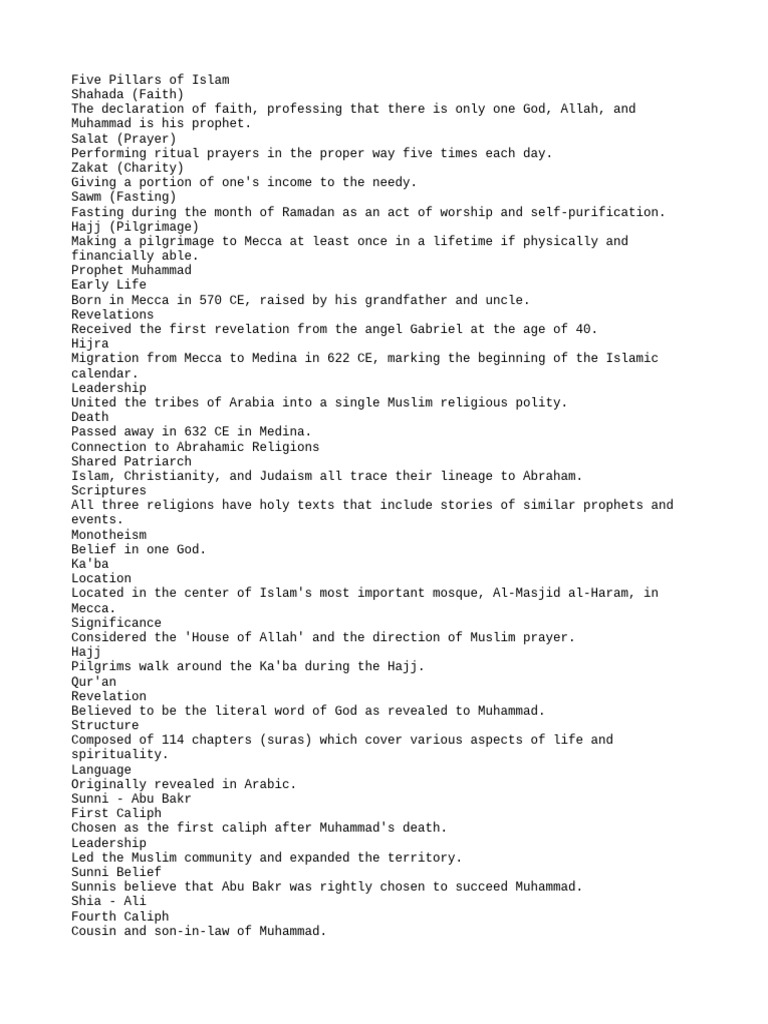 Five Pillars of Islam

Shahada (Faith)

The declaration of faith, professing that there is only one God, Allah, and Muhammad is his prophet.

Salat (Prayer)

Performing ritual prayers in the proper way five times each day.

Zakat (Charity)

Giving a portion of one's income to the needy.

Sawm (Fasting)

Fasting during the month of Ramadan as an act of worship and self-purification.

Hajj (Pilgrimage)

Making a pilgrimage to Mecca at least once in a lifetime if physically and financially able.

Prophet Muhammad

Early Life

Born in Mecca in 570 CE, raised by his grandfather and uncle.

Revelations

Received the first revelation from the angel Gabriel at the age of 40.

Hijra

Migration from Mecca to Medina in 622 CE, marking the beginning of the Islamic calendar.

Leadership

United the tribes of Arabia into a single Muslim religious polity.

Death

Passed away in 632 CE in Medina.

Connection to Abrahamic Religions

Shared Patriarch

Islam, Christianity, and Judaism all trace their lineage to Abraham.

Scriptures

All three religions have holy texts that include stories of similar prophets and events.

Monotheism

Belief in one God.

Ka'ba

Location

Located in the center of Islam's most important mosque, Al-Masjid al-Haram, in Mecca.

Significance

Considered the 'House of Allah' and the direction of Muslim prayer.

Hajj

Pilgrims walk around the Ka'ba during the Hajj.

Qur'an

Revelation

Believed to be the literal word of God as revealed to Muhammad.

Structure

Composed of 114 chapters (suras) which cover various aspects of life and spirituality.

Language

Originally revealed in Arabic.

Sunni - Abu Bakr

First Caliph

Chosen as the first caliph after Muhammad's death.

Leadership

Led the Muslim community and expanded the territory.

Sunni Belief

Sunnis believe that Abu Bakr was rightly chosen to succeed Muhammad.

Shia - Ali

Fourth Caliph

Cousin and son-in-law of Muhammad.